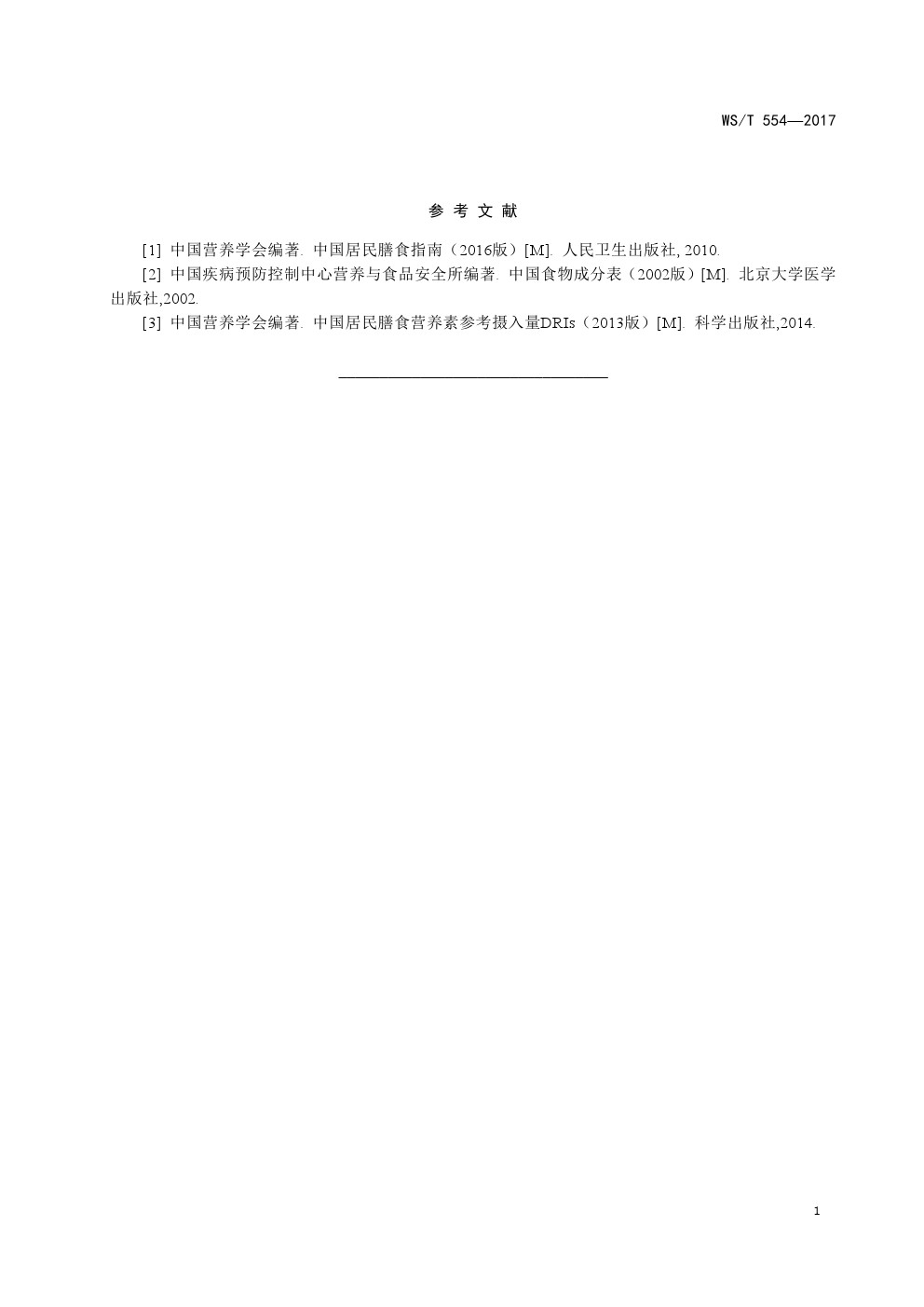 WS/T 554—2017

参 考 文 献

[1] 中国营养学会编著. 中国居民膳食指南（2016版）[M]. 人民卫生出版社, 2010.

[2] 中国疾病预防控制中心营养与食品安全所编著. 中国食物成分表（2002版）[M]. 北京大学医学出版社,2002.

[3] 中国营养学会编著. 中国居民膳食营养素参考摄入量DRIs（2013版）[M]. 科学出版社,2014.

1